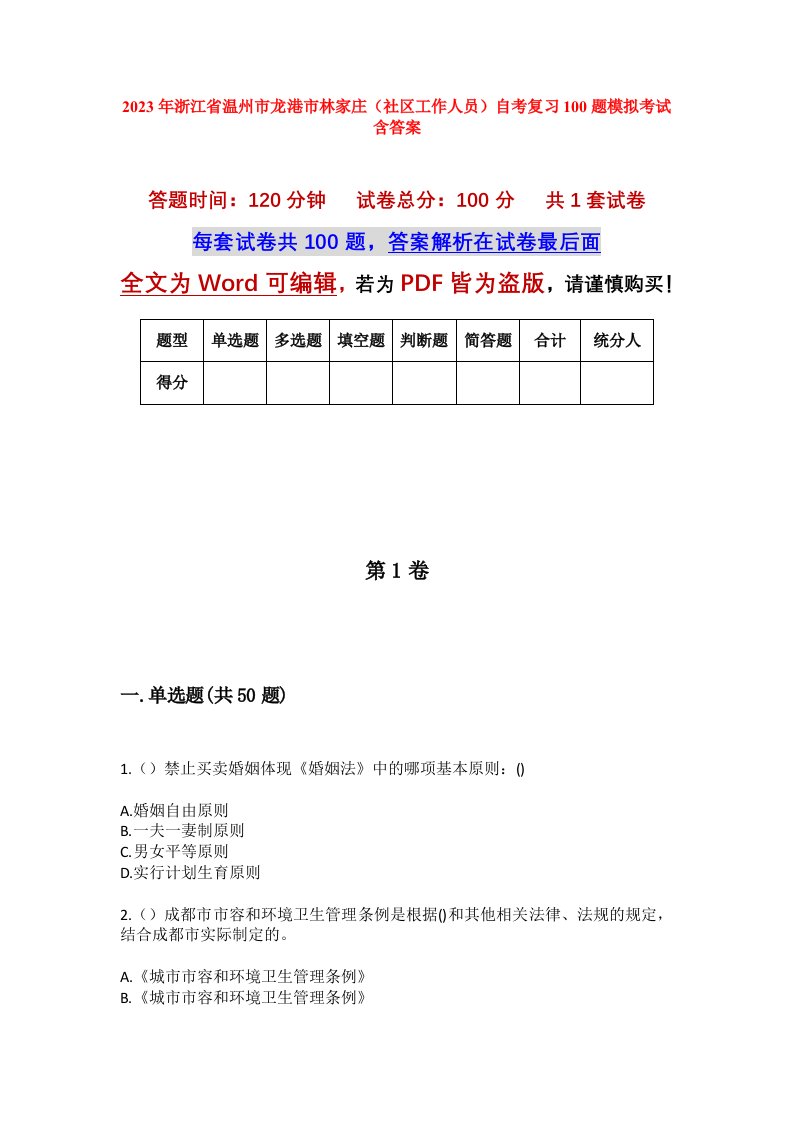 2023年浙江省温州市龙港市林家庄（社区工作人员）自考复习100题模拟考试含答案

答题时间：120分钟　　试卷总分：100分　　共1套试卷

每套试卷共100题，答案解析在试卷最后面

全文为Word可编辑，若为PDF皆为盗版，请谨慎购买！

| 题型 | 单选题 | 多选题 | 填空题 | 判断题 | 简答题 | 合计 | 统分人 |
|---|---|---|---|---|---|---|---|
| 得分 | | | | | | | |

第1卷

一.单选题(共50题)

1.（）禁止买卖婚姻体现《婚姻法》中的哪项基本原则：()

A.婚姻自由原则
B.一夫一妻制原则
C.男女平等原则
D.实行计划生育原则

2.（）成都市市容和环境卫生管理条例是根据()和其他相关法律、法规的规定，结合成都市实际制定的。

A.《城市市容和环境卫生管理条例》
B.《城市市容和环境卫生管理条例》